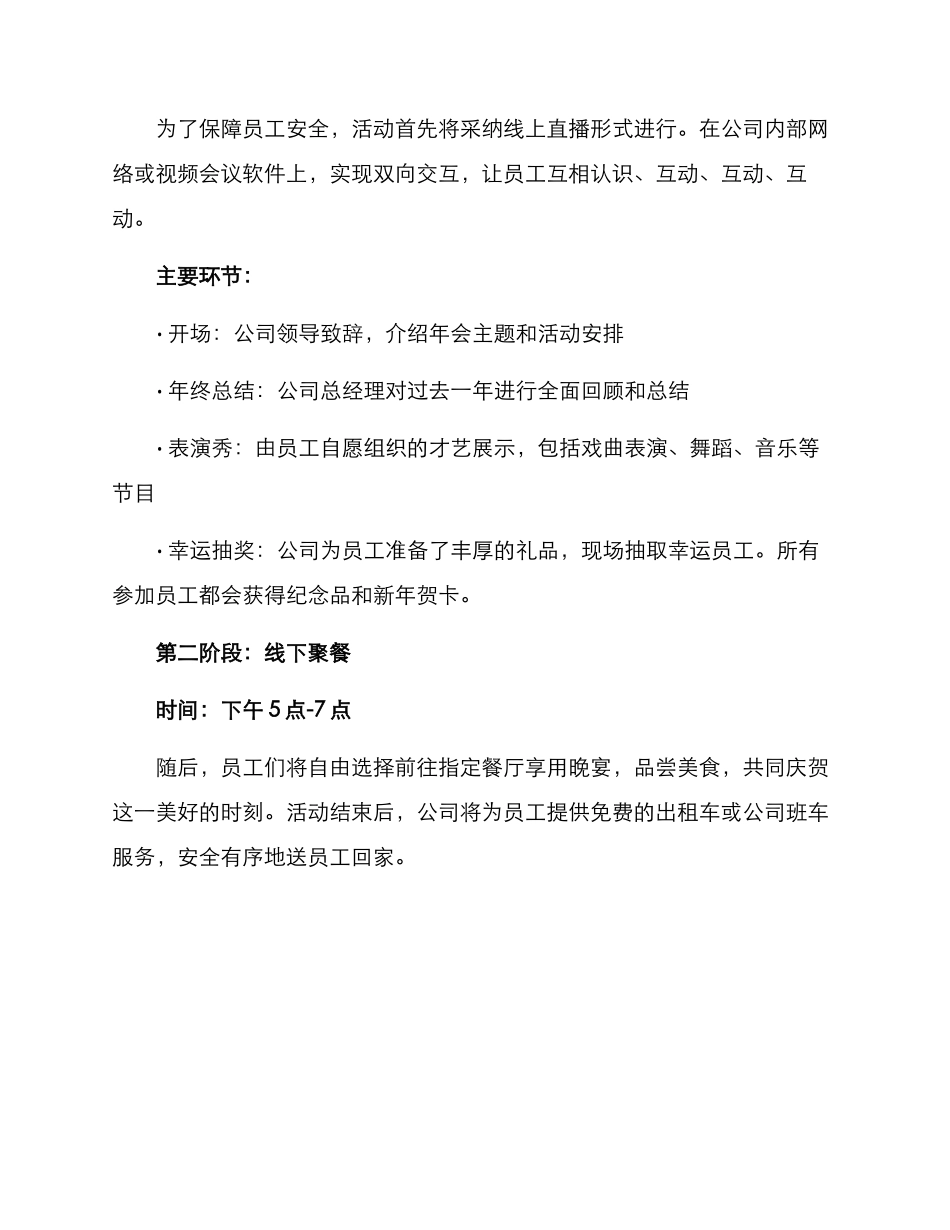 为了保障员工安全，活动首先将采纳线上直播形式进行。在公司内部网络或视频会议软件上，实现双向交互，让员工互相认识、互动、互动、互动。

主要环节：

· 开场：公司领导致辞，介绍年会主题和活动安排

· 年终总结：公司总经理对过去一年进行全面回顾和总结

· 表演秀：由员工自愿组织的才艺展示，包括戏曲表演、舞蹈、音乐等节目

· 幸运抽奖：公司为员工准备了丰厚的礼品，现场抽取幸运员工。所有参加员工都会获得纪念品和新年贺卡。

第二阶段：线下聚餐

时间：下午 5 点-7 点

随后，员工们将自由选择前往指定餐厅享用晚宴，品尝美食，共同庆贺这一美好的时刻。活动结束后，公司将为员工提供免费的出租车或公司班车服务，安全有序地送员工回家。